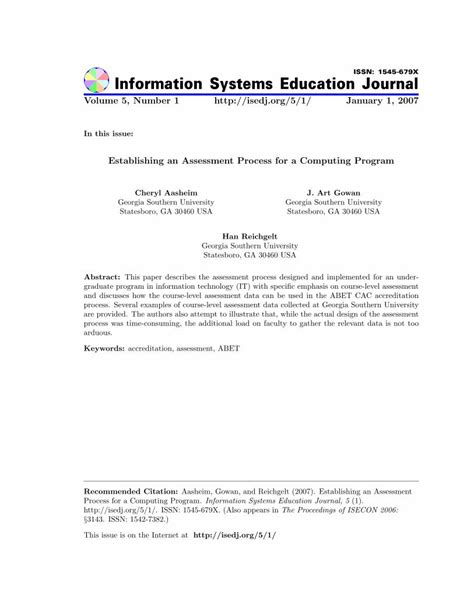 ISSN: 1545-679X

Information Systems Education Journal

Volume 5, Number 1 http://isedj.org/5/1/ January 1, 2007

In this issue:

Establishing an Assessment Process for a Computing Program

Cheryl Aasheim
Georgia Southern University
Statesboro, GA 30460 USA

J. Art Gowan
Georgia Southern University
Statesboro, GA 30460 USA

Han Reichgelt
Georgia Southern University
Statesboro, GA 30460 USA

Abstract: This paper describes the assessment process designed and implemented for an undergraduate program in information technology (IT) with specific emphasis on course-level assessment and discusses how the course-level assessment data can be used in the ABET CAC accreditation process. Several examples of course-level assessment data collected at Georgia Southern University are provided. The authors also attempt to illustrate that, while the actual design of the assessment process was time-consuming, the additional load on faculty to gather the relevant data is not too arduous.

Keywords: accreditation, assessment, ABET

Recommended Citation: Aasheim, Gowan, and Reichgelt (2007). Establishing an Assessment Process for a Computing Program. Information Systems Education Journal, 5 (1). http://isedj.org/5/1/. ISSN: 1545-679X. (Also appears in The Proceedings of ISECON 2006: §3143. ISSN: 1542-7382.)

This issue is on the Internet at http://isedj.org/5/1/